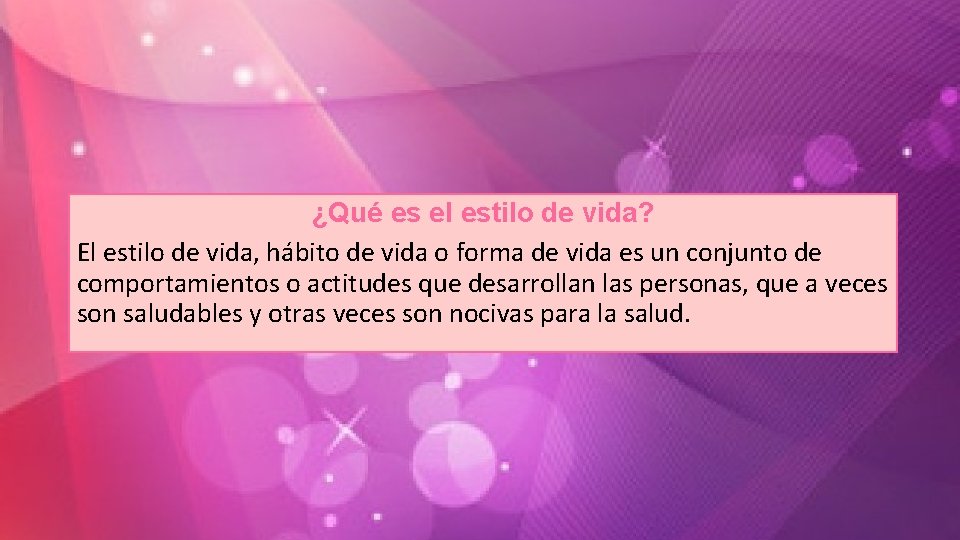 ¿Qué es el estilo de vida?

El estilo de vida, hábito de vida o forma de vida es un conjunto de comportamientos o actitudes que desarrollan las personas, que a veces son saludables y otras veces son nocivas para la salud.